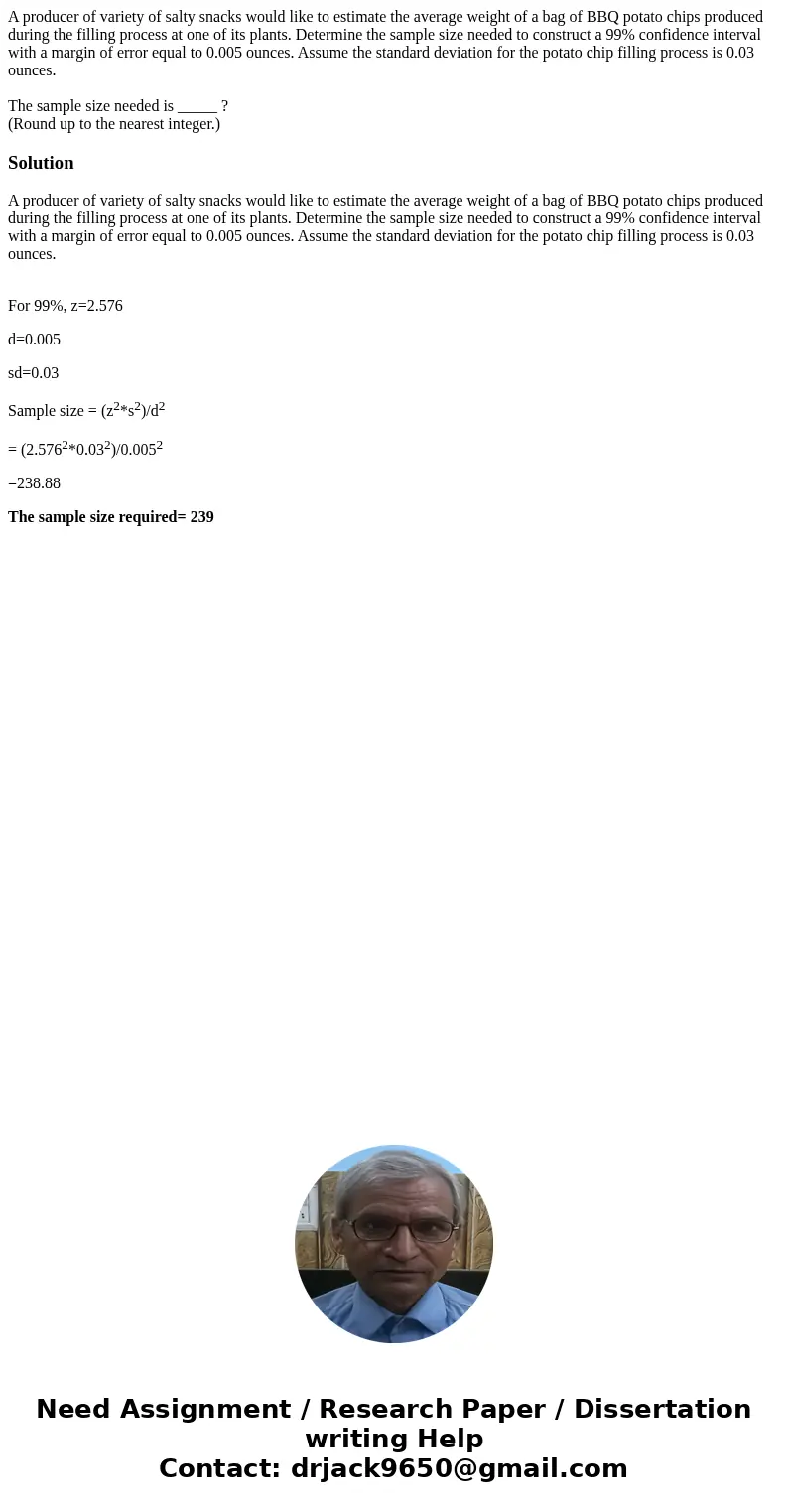 A producer of variety of salty snacks would like to estimate the average weight of a bag of BBQ potato chips produced during the filling process at one of its plants. Determine the sample size needed to construct a 99% confidence interval with a margin of error equal to 0.005 ounces. Assume the standard deviation for the potato chip filling process is 0.03 ounces.

The sample size needed is _____ ?
(Round up to the nearest integer.)

Solution

A producer of variety of salty snacks would like to estimate the average weight of a bag of BBQ potato chips produced during the filling process at one of its plants. Determine the sample size needed to construct a 99% confidence interval with a margin of error equal to 0.005 ounces. Assume the standard deviation for the potato chip filling process is 0.03 ounces.

For 99%, z=2.576

d=0.005

sd=0.03

Sample size = $(z^2*s^2)/d^2$

= $(2.576^2*0.03^2)/0.005^2$

=238.88

The sample size required= 239

Need Assignment / Research Paper / Dissertation writing Help
Contact: drjack9650@gmail.com